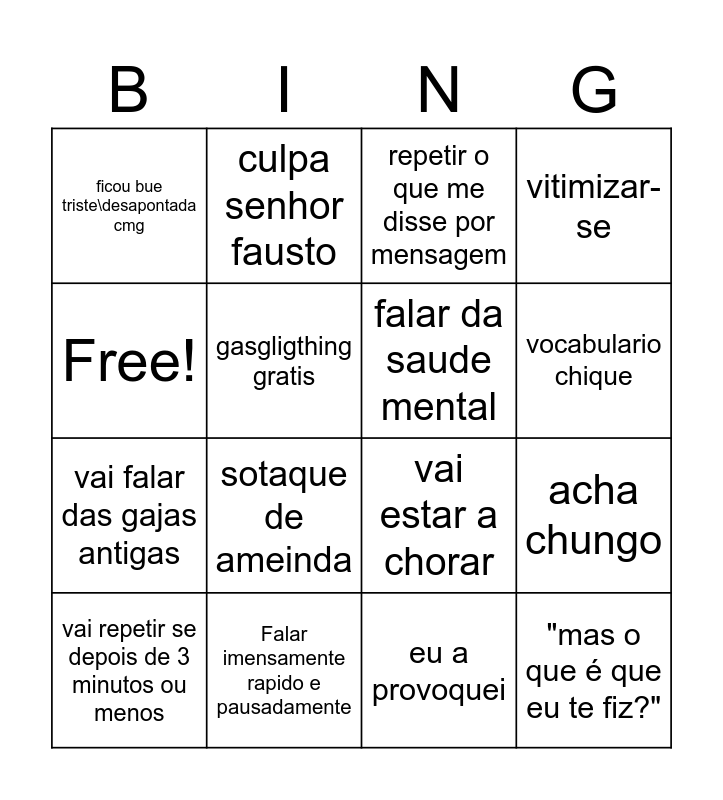 | B | I | N | G |
|---|---|---|---|
| ficou bue triste\desapontada cmg | culpa senhor fausto | repetir o que me disse por mensagem | vitimizar-se |
| Free! | gasgligthing gratis | falar da saude mental | vocabulario chique |
| vai falar das gajas antigas | sotaque de ameinda | vai estar a chorar | acha chungo |
| vai repetir se depois de 3 minutos ou menos | Falar imensamente rapido e pausadamente | eu a provoquei | "mas o que é que eu te fiz?" |